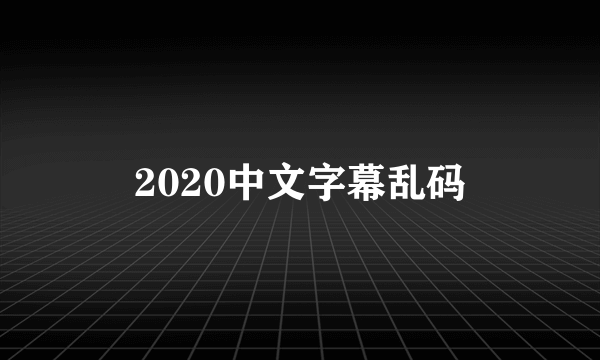 2020中文字幕乱码